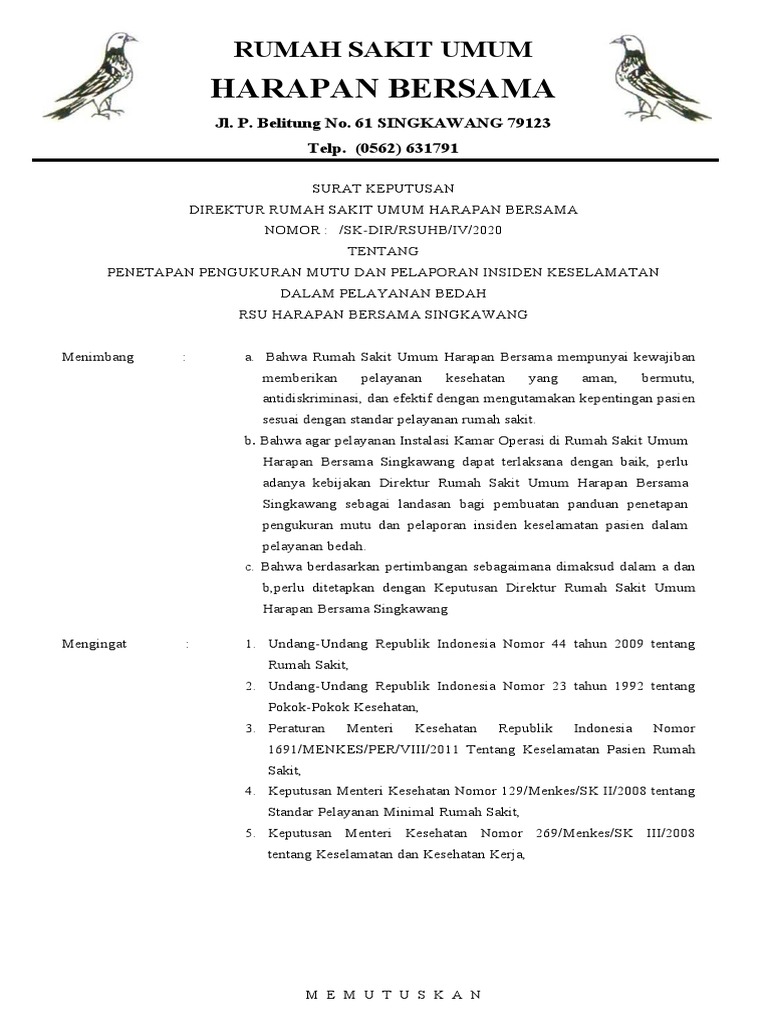 RUMAH SAKIT UMUM
HARAPAN BERSAMA
Jl. P. Belitung No. 61 SINGKAWANG 79123
Telp. (0562) 631791

SURAT KEPUTUSAN
DIREKTUR RUMAH SAKIT UMUM HARAPAN BERSAMA
NOMOR : /SK-DIR/RSUHB/IV/2020
TENTANG
PENETAPAN PENGUKURAN MUTU DAN PELAPORAN INSIDEN KESELAMATAN
DALAM PELAYANAN BEDAH
RSU HARAPAN BERSAMA SINGKAWANG

Menimbang : a. Bahwa Rumah Sakit Umum Harapan Bersama mempunyai kewajiban memberikan pelayanan kesehatan yang aman, bermutu, antidiskriminasi, dan efektif dengan mengutamakan kepentingan pasien sesuai dengan standar pelayanan rumah sakit.
b. Bahwa agar pelayanan Instalasi Kamar Operasi di Rumah Sakit Umum Harapan Bersama Singkawang dapat terlaksana dengan baik, perlu adanya kebijakan Direktur Rumah Sakit Umum Harapan Bersama Singkawang sebagai landasan bagi pembuatan panduan penetapan pengukuran mutu dan pelaporan insiden keselamatan pasien dalam pelayanan bedah.
c. Bahwa berdasarkan pertimbangan sebagaimana dimaksud dalam a dan b,perlu ditetapkan dengan Keputusan Direktur Rumah Sakit Umum Harapan Bersama Singkawang

Mengingat : 1. Undang-Undang Republik Indonesia Nomor 44 tahun 2009 tentang Rumah Sakit,
2. Undang-Undang Republik Indonesia Nomor 23 tahun 1992 tentang Pokok-Pokok Kesehatan,
3. Peraturan Menteri Kesehatan Republik Indonesia Nomor 1691/MENKES/PER/VIII/2011 Tentang Keselamatan Pasien Rumah Sakit,
4. Keputusan Menteri Kesehatan Nomor 129/Menkes/SK II/2008 tentang Standar Pelayanan Minimal Rumah Sakit,
5. Keputusan Menteri Kesehatan Nomor 269/Menkes/SK III/2008 tentang Keselamatan dan Kesehatan Kerja,

M E M U T U S K A N